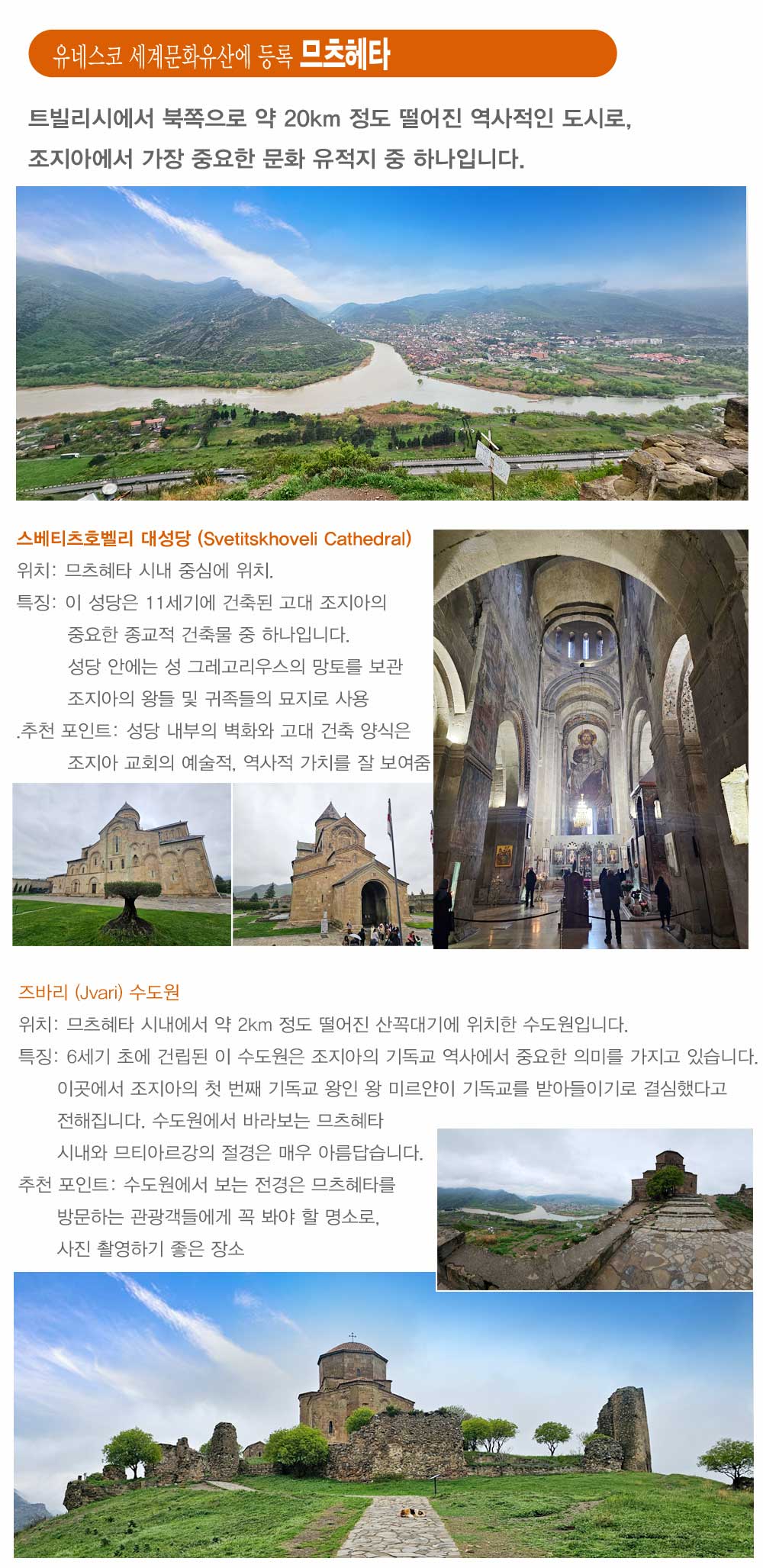 유네스코 세계문화유산에 등록 므츠헤타

트빌리시에서 북쪽으로 약 20km 정도 떨어진 역사적인 도시로, 조지아에서 가장 중요한 문화 유적지 중 하나입니다.

스베티츠호벨리 대성당 (Svetitskhoveli Cathedral)
위치: 므츠헤타 시내 중심에 위치.
특징: 이 성당은 11세기에 건축된 고대 조지아의 중요한 종교적 건축물 중 하나입니다.
성당 안에는 성 그레고리우스의 망토를 보관
조지아의 왕들 및 귀족들의 묘지로 사용
.추천 포인트: 성당 내부의 벽화와 고대 건축 양식은 조지아 교회의 예술적, 역사적 가치를 잘 보여줌

즈바리 (Jvari) 수도원
위치: 므츠헤타 시내에서 약 2km 정도 떨어진 산꼭대기에 위치한 수도원입니다.
특징: 6세기 초에 건립된 이 수도원은 조지아의 기독교 역사에서 중요한 의미를 가지고 있습니다. 이곳에서 조지아의 첫 번째 기독교 왕인 왕 미르얀이 기독교를 받아들이기로 결심했다고 전해집니다. 수도원에서 바라보는 므츠헤타 시내와 므티아르강의 절경은 매우 아름답습니다.
추천 포인트: 수도원에서 보는 전경은 므츠헤타를 방문하는 관광객들에게 꼭 봐야 할 명소로, 사진 촬영하기 좋은 장소